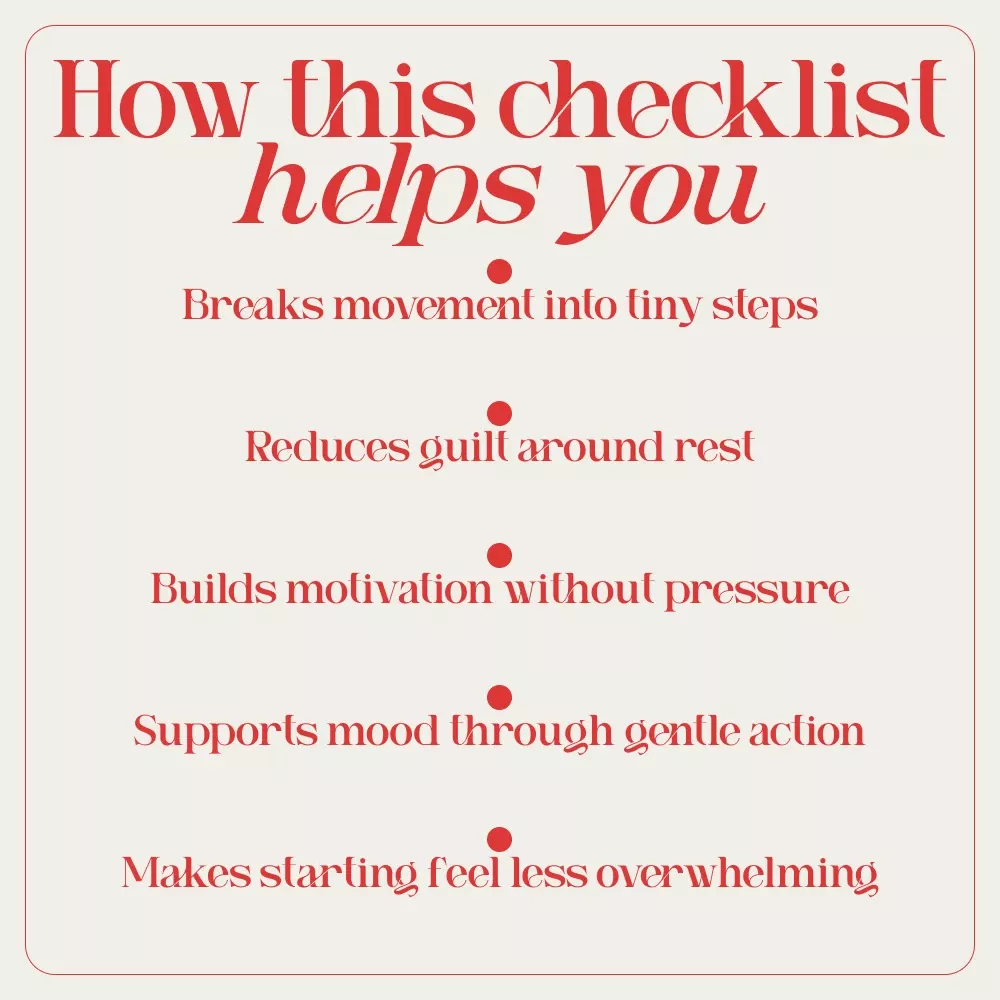 How this checklist helps you

• Breaks movement into tiny steps

• Reduces guilt around rest

• Builds motivation without pressure

• Supports mood through gentle action

• Makes starting feel less overwhelming